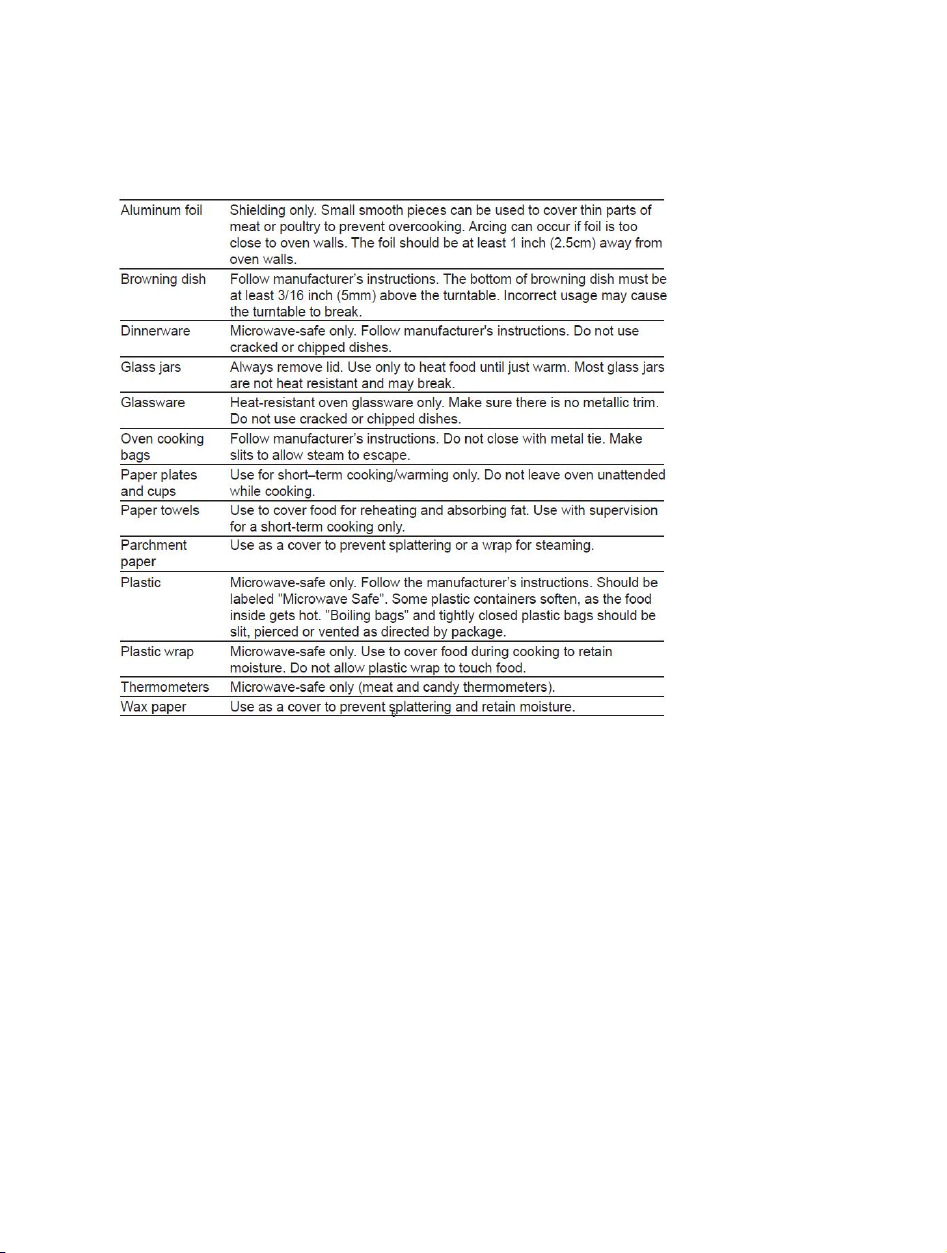 | | |
|---|---|
| Aluminum foil | Shielding only. Small smooth pieces can be used to cover thin parts of meat or poultry to prevent overcooking. Arcing can occur if foil is too close to oven walls. The foil should be at least 1 inch (2.5cm) away from oven walls. |
| Browning dish | Follow manufacturer's instructions. The bottom of browning dish must be at least 3/16 inch (5mm) above the turntable. Incorrect usage may cause the turntable to break. |
| Dinnerware | Microwave-safe only. Follow manufacturer's instructions. Do not use cracked or chipped dishes. |
| Glass jars | Always remove lid. Use only to heat food until just warm. Most glass jars are not heat resistant and may break. |
| Glassware | Heat-resistant oven glassware only. Make sure there is no metallic trim. Do not use cracked or chipped dishes. |
| Oven cooking bags | Follow manufacturer's instructions. Do not close with metal tie. Make slits to allow steam to escape. |
| Paper plates and cups | Use for short–term cooking/warming only. Do not leave oven unattended while cooking. |
| Paper towels | Use to cover food for reheating and absorbing fat. Use with supervision for a short-term cooking only. |
| Parchment paper | Use as a cover to prevent splattering or a wrap for steaming. |
| Plastic | Microwave-safe only. Follow the manufacturer's instructions. Should be labeled "Microwave Safe". Some plastic containers soften, as the food inside gets hot. "Boiling bags" and tightly closed plastic bags should be slit, pierced or vented as directed by package. |
| Plastic wrap | Microwave-safe only. Use to cover food during cooking to retain moisture. Do not allow plastic wrap to touch food. |
| Thermometers | Microwave-safe only (meat and candy thermometers). |
| Wax paper | Use as a cover to prevent splattering and retain moisture. |